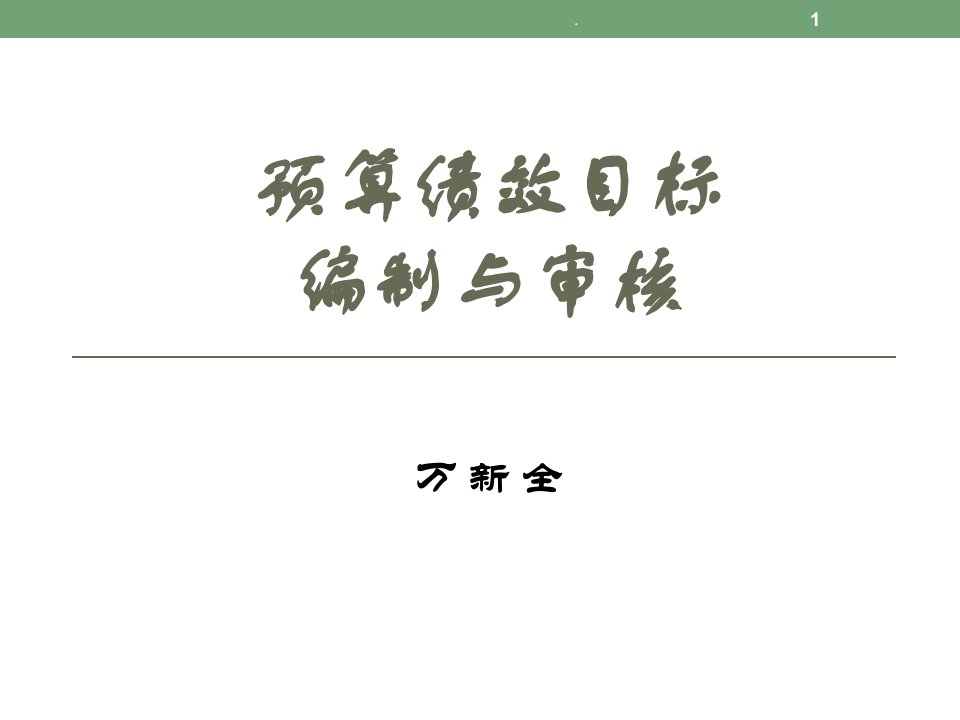 . 1

预算绩效目标
编制与审核

万新全